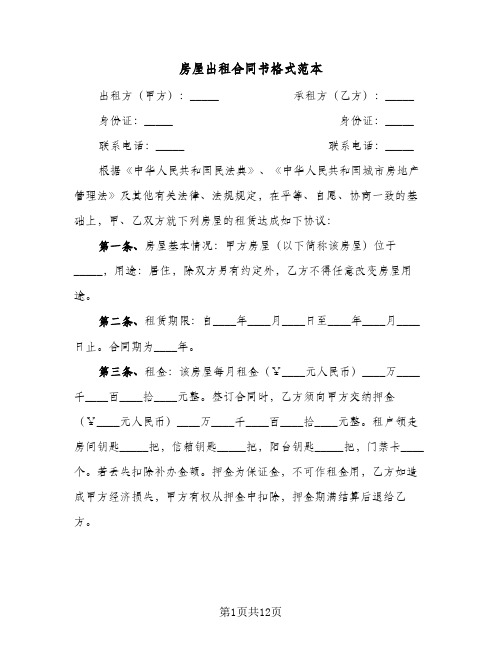 房屋出租合同书格式范本

出租方（甲方）：_____　　　　承租方（乙方）：_____

身份证：_____　　　　身份证：_____

联系电话：_____　　　　联系电话：_____

根据《中华人民共和国民法典》、《中华人民共和国城市房地产管理法》及其他有关法律、法规规定，在平等、自愿、协商一致的基础上，甲、乙双方就下列房屋的租赁达成如下协议：

第一条、房屋基本情况：甲方房屋（以下简称该房屋）位于_____，用途：居住，除双方另有约定外，乙方不得任意改变房屋用途。

第二条、租赁期限：自____年____月____日至____年____月____日止。合同期为____年。

第三条、租金：该房屋每月租金（￥____元人民币）____万____千____百____拾____元整。签订合同时，乙方须向甲方交纳押金（￥____元人民币）____万____千____百____拾____元整。租户领走房间钥匙_____把，信箱钥匙_____把，阳台钥匙_____把，门禁卡____个。若丢失扣除补办金额。押金为保证金，不可作租金用，乙方如造成甲方经济损失，甲方有权从押金中扣除，押金期满结算后退给乙方。

第1页共12页